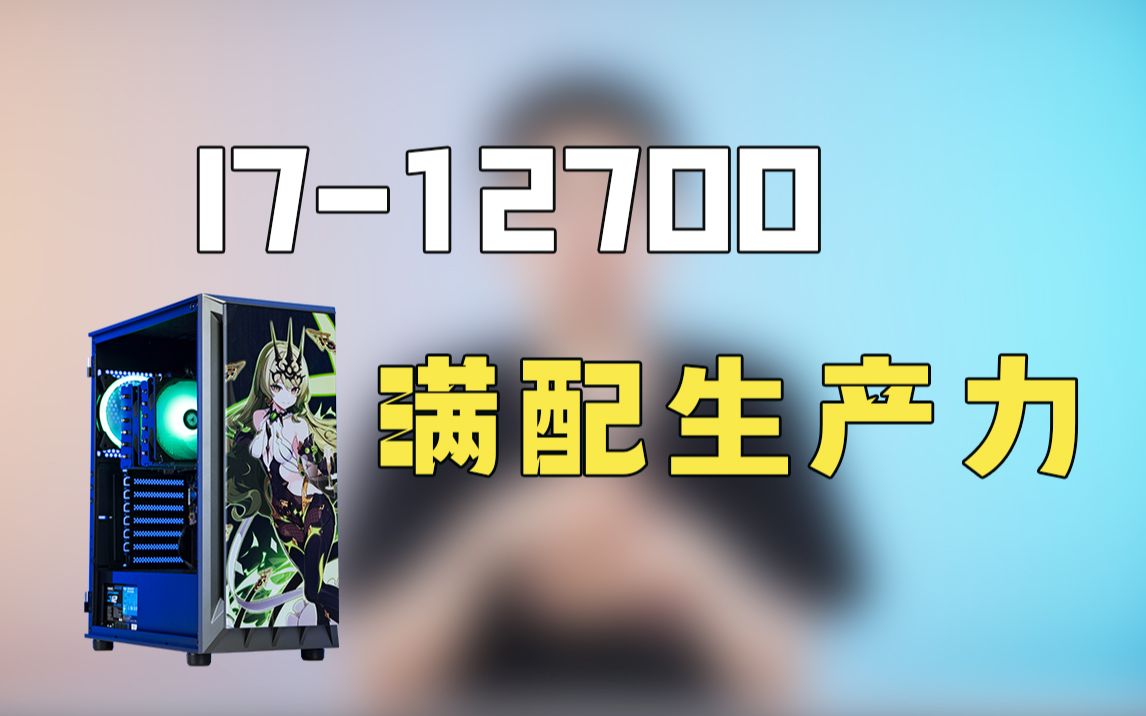 I7-12700

满配生产力